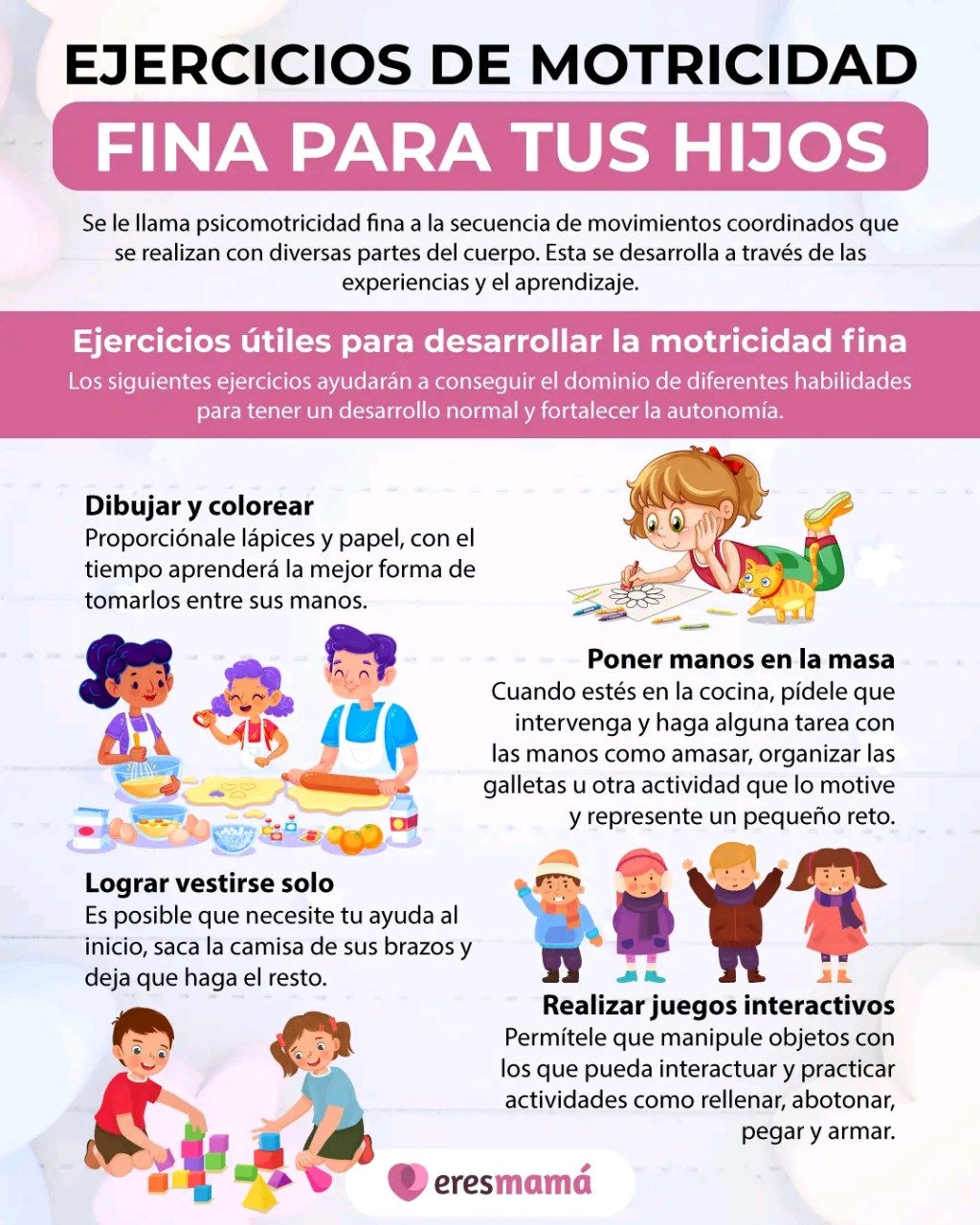 EJERCICIOS DE MOTRICIDAD
FINA PARA TUS HIJOS

Se le llama psicomotricidad fina a la secuencia de movimientos coordinados que se realizan con diversas partes del cuerpo. Esta se desarrolla a través de las experiencias y el aprendizaje.

Ejercicios útiles para desarrollar la motricidad fina
Los siguientes ejercicios ayudarán a conseguir el dominio de diferentes habilidades para tener un desarrollo normal y fortalecer la autonomía.

Dibujar y colorear
Proporciónale lápices y papel, con el tiempo aprenderá la mejor forma de tomarlos entre sus manos.

Poner manos en la masa
Cuando estés en la cocina, pídele que intervenga y haga alguna tarea con las manos como amasar, organizar las galletas u otra actividad que lo motive y represente un pequeño reto.

Lograr vestirse solo
Es posible que necesite tu ayuda al inicio, saca la camisa de sus brazos y deja que haga el resto.

Realizar juegos interactivos
Permítele que manipule objetos con los que pueda interactuar y practicar actividades como rellenar, abotonar, pegar y armar.

eresmamá